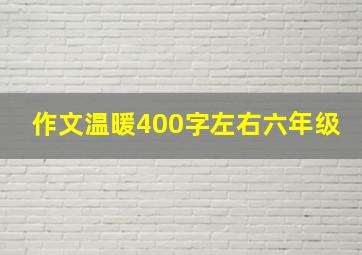 作文温暖400字左右六年级